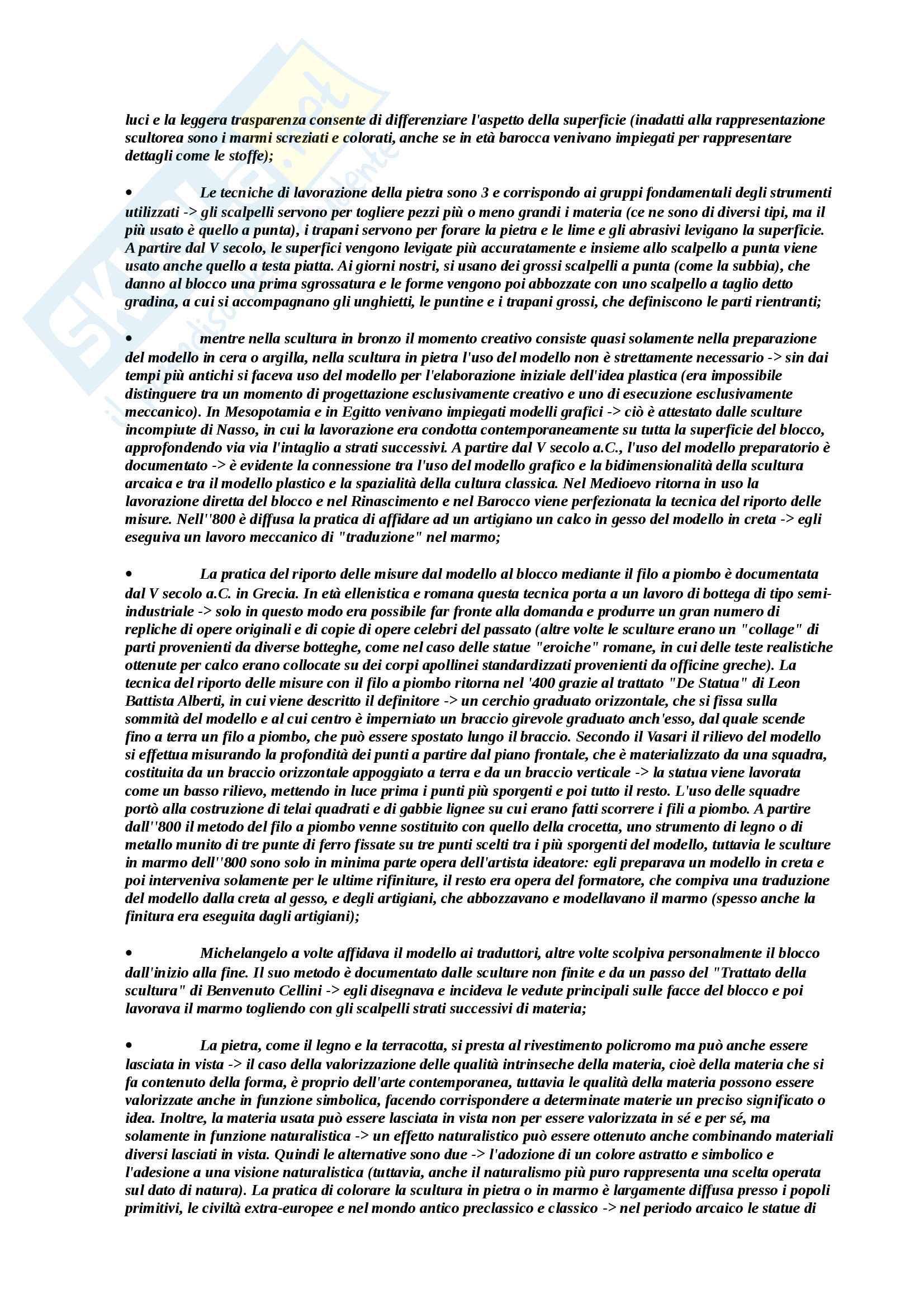 luci e la leggera trasparenza consente di differenziare l'aspetto della superficie (inadatti alla rappresentazione scultorea sono i marmi screziati e colorati, anche se in età barocca venivano impiegati per rappresentare dettagli come le stoffe);

• Le tecniche di lavorazione della pietra sono 3 e corrispondo ai gruppi fondamentali degli strumenti utilizzati -> gli scalpelli servono per togliere pezzi più o meno grandi i materia (ce ne sono di diversi tipi, ma il più usato è quello a punta), i trapani servono per forare la pietra e le lime e gli abrasivi levigano la superficie. A partire dal V secolo, le superfici vengono levigate più accuratamente e insieme allo scalpello a punta viene usato anche quello a testa piatta. Ai giorni nostri, si usano dei grossi scalpelli a punta (come la subbia), che danno al blocco una prima sgrossatura e le forme vengono poi abbozzate con uno scalpello a taglio detto gradina, a cui si accompagnano gli unghietti, le puntine e i trapani grossi, che definiscono le parti rientranti;

• mentre nella scultura in bronzo il momento creativo consiste quasi solamente nella preparazione del modello in cera o argilla, nella scultura in pietra l'uso del modello non è strettamente necessario -> sin dai tempi più antichi si faceva uso del modello per l'elaborazione iniziale dell'idea plastica (era impossibile distinguere tra un momento di progettazione esclusivamente creativo e uno di esecuzione esclusivamente meccanico). In Mesopotamia e in Egitto venivano impiegati modelli grafici -> ciò è attestato dalle sculture incompiute di Nasso, in cui la lavorazione era condotta contemporaneamente su tutta la superficie del blocco, approfondendo via via l'intaglio a strati successivi. A partire dal V secolo a.C., l'uso del modello preparatorio è documentato -> è evidente la connessione tra l'uso del modello grafico e la bidimensionalità della scultura arcaica e tra il modello plastico e la spazialità della cultura classica. Nel Medioevo ritorna in uso la lavorazione diretta del blocco e nel Rinascimento e nel Barocco viene perfezionata la tecnica del riporto delle misure. Nell''800 è diffusa la pratica di affidare ad un artigiano un calco in gesso del modello in creta -> egli eseguiva un lavoro meccanico di "traduzione" nel marmo;

• La pratica del riporto delle misure dal modello al blocco mediante il filo a piombo è documentata dal V secolo a.C. in Grecia. In età ellenistica e romana questa tecnica porta a un lavoro di bottega di tipo semi-industriale -> solo in questo modo era possibile far fronte alla domanda e produrre un gran numero di repliche di opere originali e di copie di opere celebri del passato (altre volte le sculture erano un "collage" di parti provenienti da diverse botteghe, come nel caso delle statue "eroiche" romane, in cui delle teste realistiche ottenute per calco erano collocate su dei corpi apollinei standardizzati provenienti da officine greche). La tecnica del riporto delle misure con il filo a piombo ritorna nel '400 grazie al trattato "De Statua" di Leon Battista Alberti, in cui viene descritto il definitore -> un cerchio graduato orizzontale, che si fissa sulla sommità del modello e al cui centro è imperniato un braccio girevole graduato anch'esso, dal quale scende fino a terra un filo a piombo, che può essere spostato lungo il braccio. Secondo il Vasari il rilievo del modello si effettua misurando la profondità dei punti a partire dal piano frontale, che è materializzato da una squadra, costituita da un braccio orizzontale appoggiato a terra e da un braccio verticale -> la statua viene lavorata come un basso rilievo, mettendo in luce prima i punti più sporgenti e poi tutto il resto. L'uso delle squadre portò alla costruzione di telai quadrati e di gabbie lignee su cui erano fatti scorrere i fili a piombo. A partire dall''800 il metodo del filo a piombo venne sostituito con quello della crocetta, uno strumento di legno o di metallo munito di tre punte di ferro fissate su tre punti scelti tra i più sporgenti del modello, tuttavia le sculture in marmo dell''800 sono solo in minima parte opera dell'artista ideatore: egli preparava un modello in creta e poi interveniva solamente per le ultime rifiniture, il resto era opera del formatore, che compiva una traduzione del modello dalla creta al gesso, e degli artigiani, che abbozzavano e modellavano il marmo (spesso anche la finitura era eseguita dagli artigiani);

• Michelangelo a volte affidava il modello ai traduttori, altre volte scolpiva personalmente il blocco dall'inizio alla fine. Il suo metodo è documentato dalle sculture non finite e da un passo del "Trattato della scultura" di Benvenuto Cellini -> egli disegnava e incideva le vedute principali sulle facce del blocco e poi lavorava il marmo togliendo con gli scalpelli strati successivi di materia;

• La pietra, come il legno e la terracotta, si presta al rivestimento policromo ma può anche essere lasciata in vista -> il caso della valorizzazione delle qualità intrinseche della materia, cioè della materia che si fa contenuto della forma, è proprio dell'arte contemporanea, tuttavia le qualità della materia possono essere valorizzate anche in funzione simbolica, facendo corrispondere a determinate materie un preciso significato o idea. Inoltre, la materia usata può essere lasciata in vista non per essere valorizzata in sé e per sé, ma solamente in funzione naturalistica -> un effetto naturalistico può essere ottenuto anche combinando materiali diversi lasciati in vista. Quindi le alternative sono due -> l'adozione di un colore astratto e simbolico e l'adesione a una visione naturalistica (tuttavia, anche il naturalismo più puro rappresenta una scelta operata sul dato di natura). La pratica di colorare la scultura in pietra o in marmo è largamente diffusa presso i popoli primitivi, le civiltà extra-europee e nel mondo antico preclassico e classico -> nel periodo arcaico le statue di